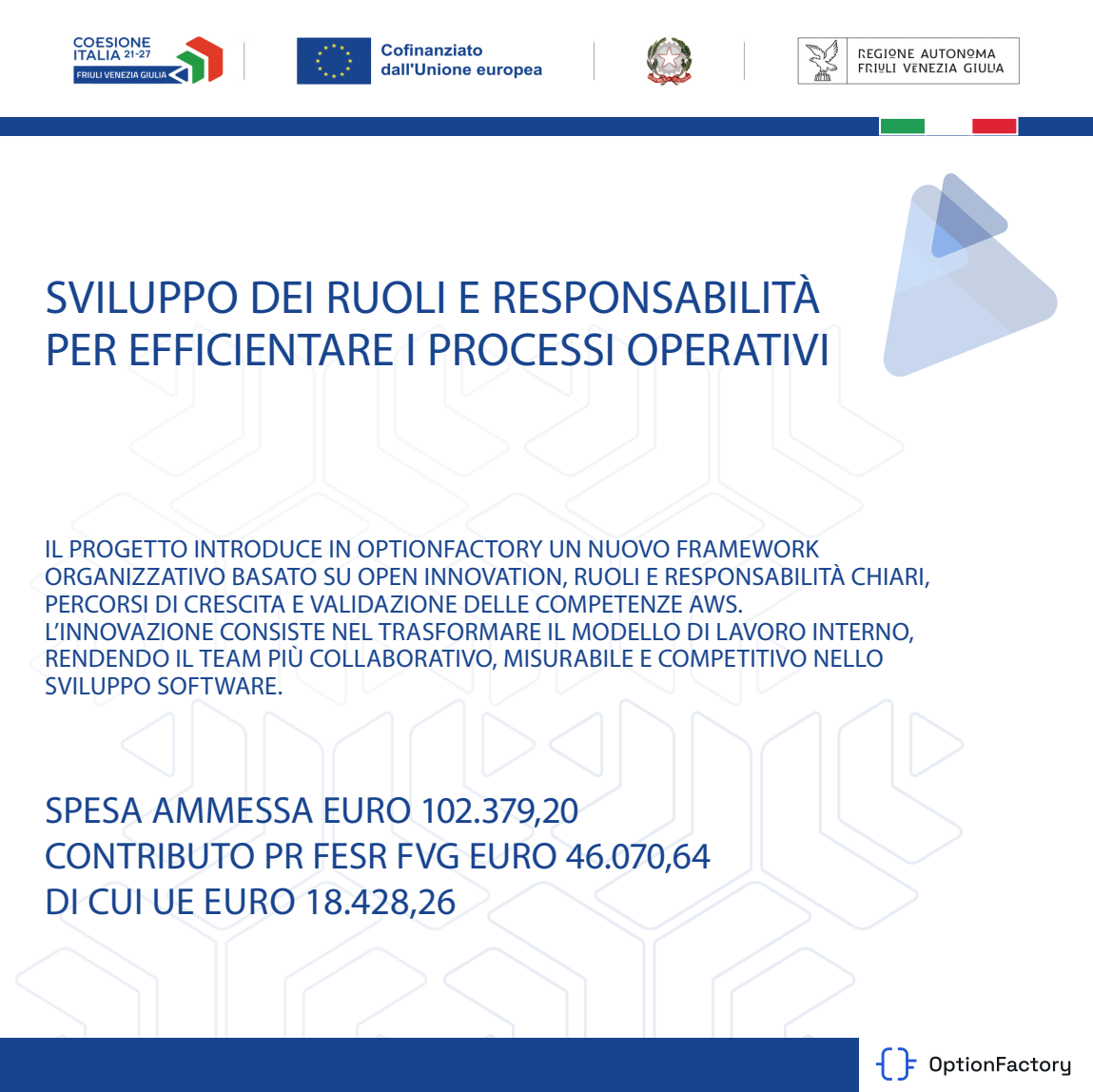 COESIONE ITALIA 21-27
FRIULI VENEZIA GIULIA

Cofinanziato dall'Unione europea

REGIONE AUTONOMA FRIULI VENEZIA GIULIA

SVILUPPO DEI RUOLI E RESPONSABILITÀ PER EFFICIENTARE I PROCESSI OPERATIVI

IL PROGETTO INTRODUCE IN OPTIONFACTORY UN NUOVO FRAMEWORK ORGANIZZATIVO BASATO SU OPEN INNOVATION, RUOLI E RESPONSABILITÀ CHIARI, PERCORSI DI CRESCITA E VALIDAZIONE DELLE COMPETENZE AWS.
L'INNOVAZIONE CONSISTE NEL TRASFORMARE IL MODELLO DI LAVORO INTERNO, RENDENDO IL TEAM PIÙ COLLABORATIVO, MISURABILE E COMPETITIVO NELLO SVILUPPO SOFTWARE.

SPESA AMMESSA EURO 102.379,20
CONTRIBUTO PR FESR FVG EURO 46.070,64
DI CUI UE EURO 18.428,26

OptionFactory